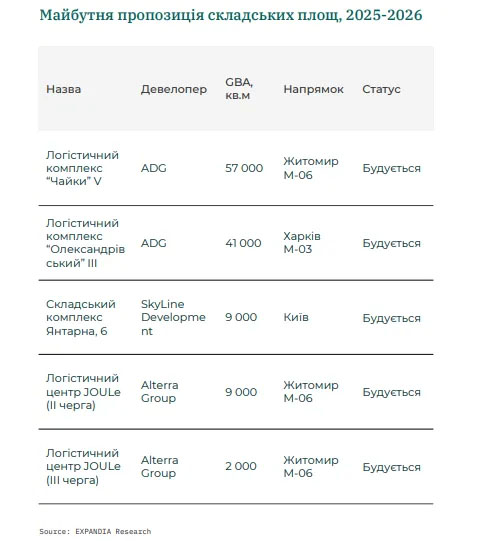 Майбутня пропозиція складських площ, 2025-2026

| Назва | Девелопер | GBA, кв.м | Напрямок | Статус |
|---|---|---|---|---|
| Логістичний комплекс "Чайки" V | ADG | 57 000 | Житомир М-06 | Будується |
| Логістичний комплекс "Олександрівський" III | ADG | 41 000 | Харків М-03 | Будується |
| Складський комплекс Янтарна, 6 | SkyLine Development | 9 000 | Київ | Будується |
| Логістичний центр JOULe (II черга) | Alterra Group | 9 000 | Житомир М-06 | Будується |
| Логістичний центр JOULe (III черга) | Alterra Group | 2 000 | Житомир М-06 | Будується |

Source: EXPANDIA Research